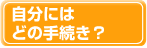 自分には
どの手続き？